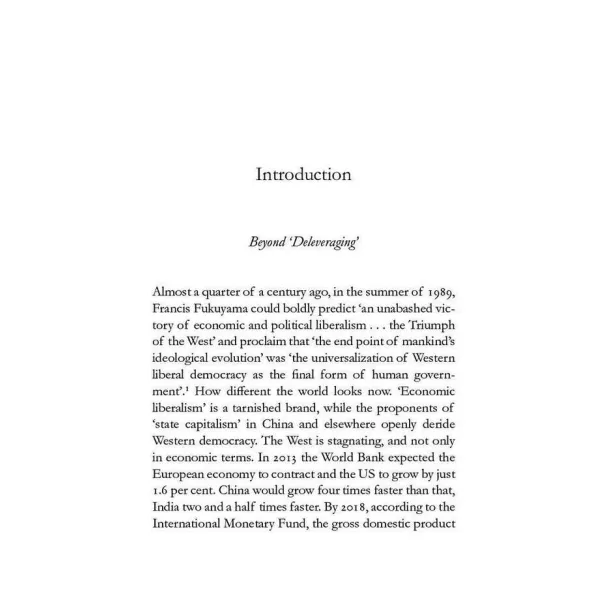 Introduction

Beyond 'Deleveraging'

Almost a quarter of a century ago, in the summer of 1989, Francis Fukuyama could boldly predict 'an unabashed victory of economic and political liberalism . . . the Triumph of the West' and proclaim that 'the end point of mankind's ideological evolution' was 'the universalization of Western liberal democracy as the final form of human government'.$^{1}$ How different the world looks now. 'Economic liberalism' is a tarnished brand, while the proponents of 'state capitalism' in China and elsewhere openly deride Western democracy. The West is stagnating, and not only in economic terms. In 2013 the World Bank expected the European economy to contract and the US to grow by just 1.6 per cent. China would grow four times faster than that, India two and a half times faster. By 2018, according to the International Monetary Fund, the gross domestic product